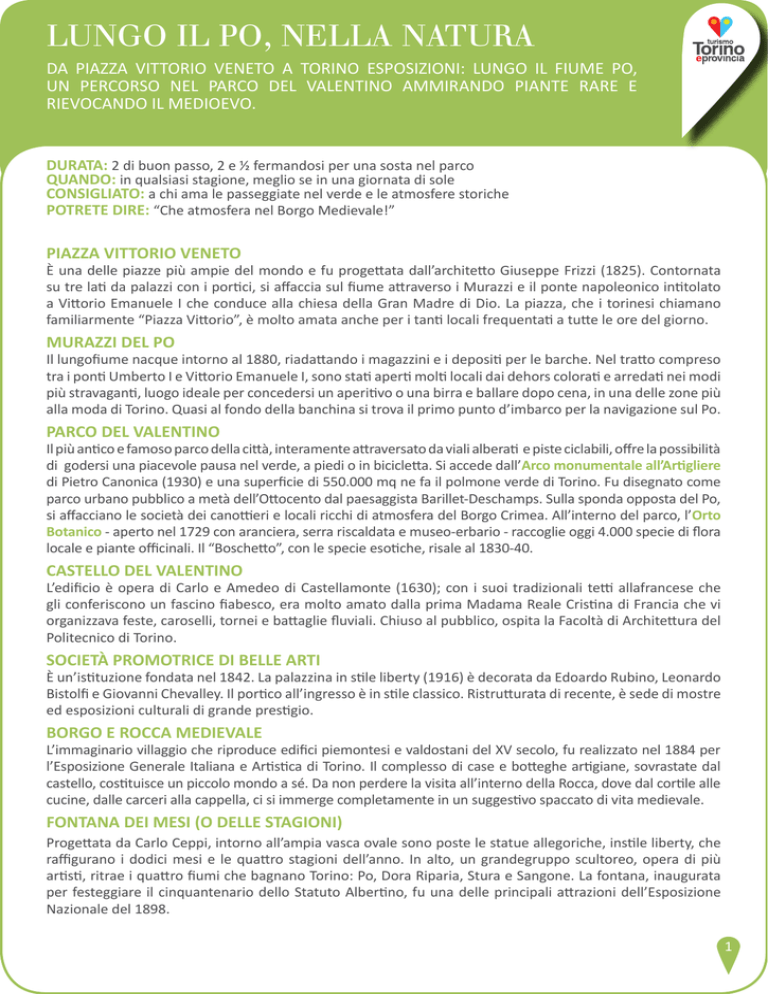 LUNGO IL PO, NELLA NATURA

DA PIAZZA VITTORIO VENETO A TORINO ESPOSIZIONI: LUNGO IL FIUME PO, UN PERCORSO NEL PARCO DEL VALENTINO AMMIRANDO PIANTE RARE E RIEVOCANDO IL MEDIOEVO.

turismo Torino eprovincia

DURATA: 2 di buon passo, 2 e ½ fermandosi per una sosta nel parco
QUANDO: in qualsiasi stagione, meglio se in una giornata di sole
CONSIGLIATO: a chi ama le passeggiate nel verde e le atmosfere storiche
POTRETE DIRE: “Che atmosfera nel Borgo Medievale!”

PIAZZA VITTORIO VENETO
È una delle piazze più ampie del mondo e fu progettata dall’architetto Giuseppe Frizzi (1825). Contornata su tre lati da palazzi con i portici, si affaccia sul fiume attraverso i Murazzi e il ponte napoleonico intitolato a Vittorio Emanuele I che conduce alla chiesa della Gran Madre di Dio. La piazza, che i torinesi chiamano familiarmente “Piazza Vittorio”, è molto amata anche per i tanti locali frequentati a tutte le ore del giorno.

MURAZZI DEL PO
Il lungofiume nacque intorno al 1880, riadattando i magazzini e i depositi per le barche. Nel tratto compreso tra i ponti Umberto I e Vittorio Emanuele I, sono stati aperti molti locali dai dehors colorati e arredati nei modi più stravaganti, luogo ideale per concedersi un aperitivo o una birra e ballare dopo cena, in una delle zone più alla moda di Torino. Quasi al fondo della banchina si trova il primo punto d’imbarco per la navigazione sul Po.

PARCO DEL VALENTINO
Il più antico e famoso parco della città, interamente attraversato da viali alberati e piste ciclabili, offre la possibilità di godersi una piacevole pausa nel verde, a piedi o in bicicletta. Si accede dall’Arco monumentale all’Artigliere di Pietro Canonica (1930) e una superficie di 550.000 mq ne fa il polmone verde di Torino. Fu disegnato come parco urbano pubblico a metà dell’Ottocento dal paesaggista Barillet-Deschamps. Sulla sponda opposta del Po, si affacciano le società dei canottieri e locali ricchi di atmosfera del Borgo Crimea. All’interno del parco, l’Orto Botanico - aperto nel 1729 con aranciera, serra riscaldata e museo-erbario - raccoglie oggi 4.000 specie di flora locale e piante officinali. Il “Boschetto”, con le specie esotiche, risale al 1830-40.

CASTELLO DEL VALENTINO
L’edificio è opera di Carlo e Amedeo di Castellamonte (1630); con i suoi tradizionali tetti allafrancese che gli conferiscono un fascino fiabesco, era molto amato dalla prima Madama Reale Cristina di Francia che vi organizzava feste, caroselli, tornei e battaglie fluviali. Chiuso al pubblico, ospita la Facoltà di Architettura del Politecnico di Torino.

SOCIETÀ PROMOTRICE DI BELLE ARTI
È un’istituzione fondata nel 1842. La palazzina in stile liberty (1916) è decorata da Edoardo Rubino, Leonardo Bistolfi e Giovanni Chevalley. Il portico all’ingresso è in stile classico. Ristrutturata di recente, è sede di mostre ed esposizioni culturali di grande prestigio.

BORGO E ROCCA MEDIEVALE
L’immaginario villaggio che riproduce edifici piemontesi e valdostani del XV secolo, fu realizzato nel 1884 per l’Esposizione Generale Italiana e Artistica di Torino. Il complesso di case e botteghe artigiane, sovrastate dal castello, costituisce un piccolo mondo a sé. Da non perdere la visita all’interno della Rocca, dove dal cortile alle cucine, dalle carceri alla cappella, ci si immerge completamente in un suggestivo spaccato di vita medievale.

FONTANA DEI MESI (O DELLE STAGIONI)
Progettata da Carlo Ceppi, intorno all’ampia vasca ovale sono poste le statue allegoriche, instile liberty, che raffigurano i dodici mesi e le quattro stagioni dell’anno. In alto, un grandegruppo scultoreo, opera di più artisti, ritrae i quattro fiumi che bagnano Torino: Po, Dora Riparia, Stura e Sangone. La fontana, inaugurata per festeggiare il cinquantenario dello Statuto Albertino, fu una delle principali attrazioni dell’Esposizione Nazionale del 1898.

1